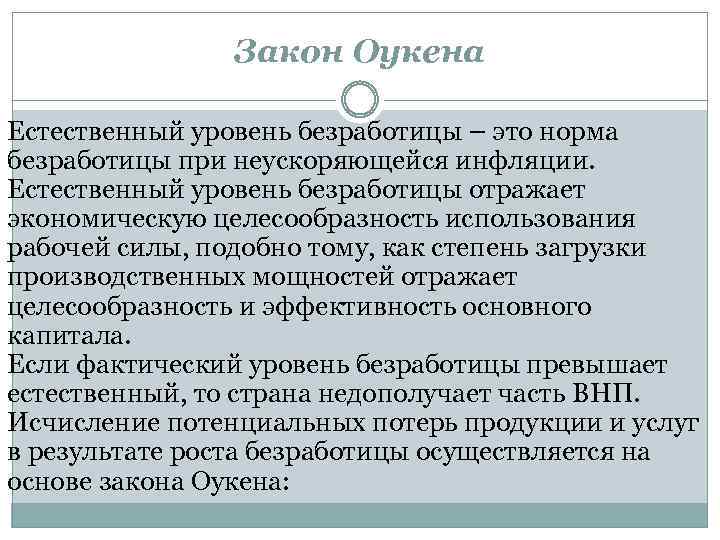 Закон Оукена

Естественный уровень безработицы – это норма безработицы при неускоряющейся инфляции.
Естественный уровень безработицы отражает экономическую целесообразность использования рабочей силы, подобно тому, как степень загрузки производственных мощностей отражает целесообразность и эффективность основного капитала.
Если фактический уровень безработицы превышает естественный, то страна недополучает часть ВНП.
Исчисление потенциальных потерь продукции и услуг в результате роста безработицы осуществляется на основе закона Оукена: